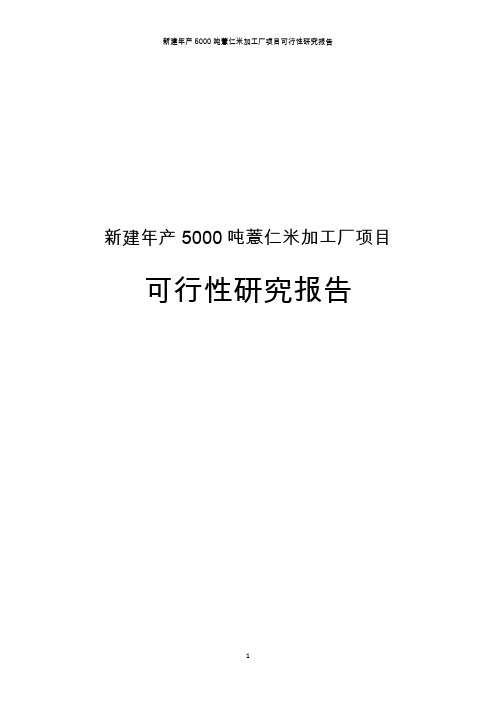 新建年产 5000 吨薏仁米加工厂项目可行性研究报告

新建年产 5000 吨薏仁米加工厂项目

可行性研究报告

1